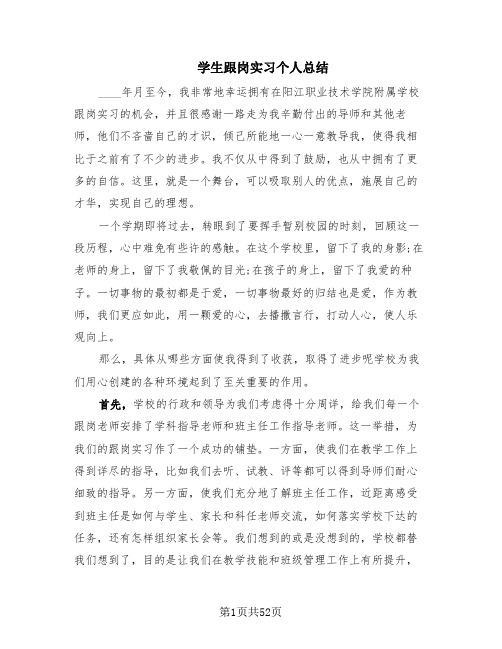 学生跟岗实习个人总结

____年月至今，我非常地幸运拥有在阳江职业技术学院附属学校跟岗实习的机会，并且很感谢一路走为我辛勤付出的导师和其他老师，他们不吝啬自己的才识，倾己所能地一心一意教导我，使得我相比于之前有了不少的进步。我不仅从中得到了鼓励，也从中拥有了更多的自信。这里，就是一个舞台，可以吸取别人的优点，施展自己的才华，实现自己的理想。

一个学期即将过去，转眼到了要挥手暂别校园的时刻，回顾这一段历程，心中难免有些许的感触。在这个学校里，留下了我的身影;在老师的身上，留下了我敬佩的目光;在孩子的身上，留下了我爱的种子。一切事物的最初都是于爱，一切事物最好的归结也是爱，作为教师，我们更应如此，用一颗爱的心，去播撒言行，打动人心，使人乐观向上。

那么，具体从哪些方面使我得到了收获，取得了进步呢学校为我们用心创建的各种环境起到了至关重要的作用。

首先，学校的行政和领导为我们考虑得十分周详，给我们每一个跟岗老师安排了学科指导老师和班主任工作指导老师。这一举措，为我们的跟岗实习作了一个成功的铺垫。一方面，使我们在教学工作上得到详尽的指导，比如我们去听、试教、评等都可以得到导师们耐心细致的指导。另一方面，使我们充分地了解班主任工作，近距离感受到班主任是如何与学生、家长和科任老师交流，如何落实学校下达的任务，还有怎样组织家长会等。我们想到的或是没想到的，学校都替我们想到了，目的是让我们在教学技能和班级管理工作上有所提升，

第1页共52页